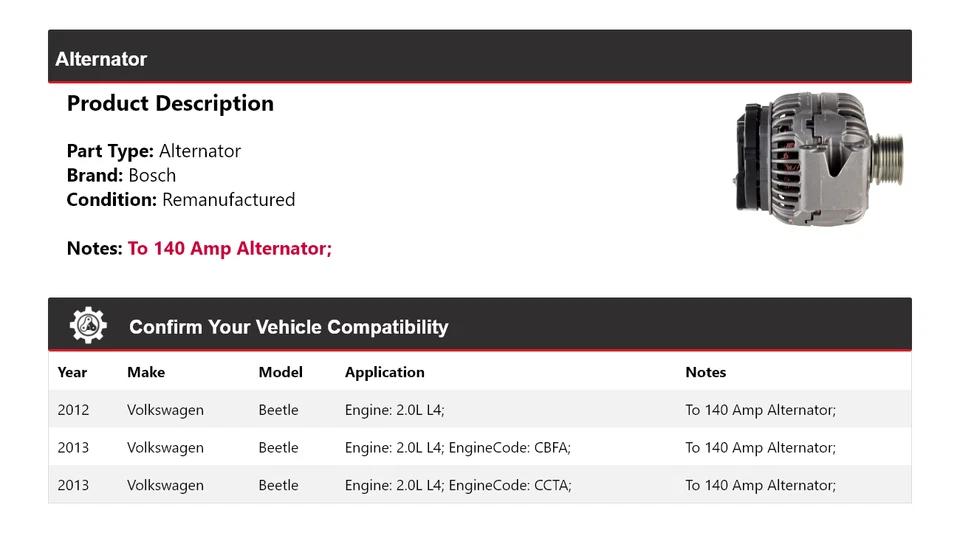 Alternator

Product Description

Part Type: Alternator
Brand: Bosch
Condition: Remanufactured

Notes: To 140 Amp Alternator;

Confirm Your Vehicle Compatibility

| Year | Make | Model | Application | Notes |
|---|---|---|---|---|
| 2012 | Volkswagen | Beetle | Engine: 2.0L L4; | To 140 Amp Alternator; |
| 2013 | Volkswagen | Beetle | Engine: 2.0L L4; EngineCode: CBFA; | To 140 Amp Alternator; |
| 2013 | Volkswagen | Beetle | Engine: 2.0L L4; EngineCode: CCTA; | To 140 Amp Alternator; |